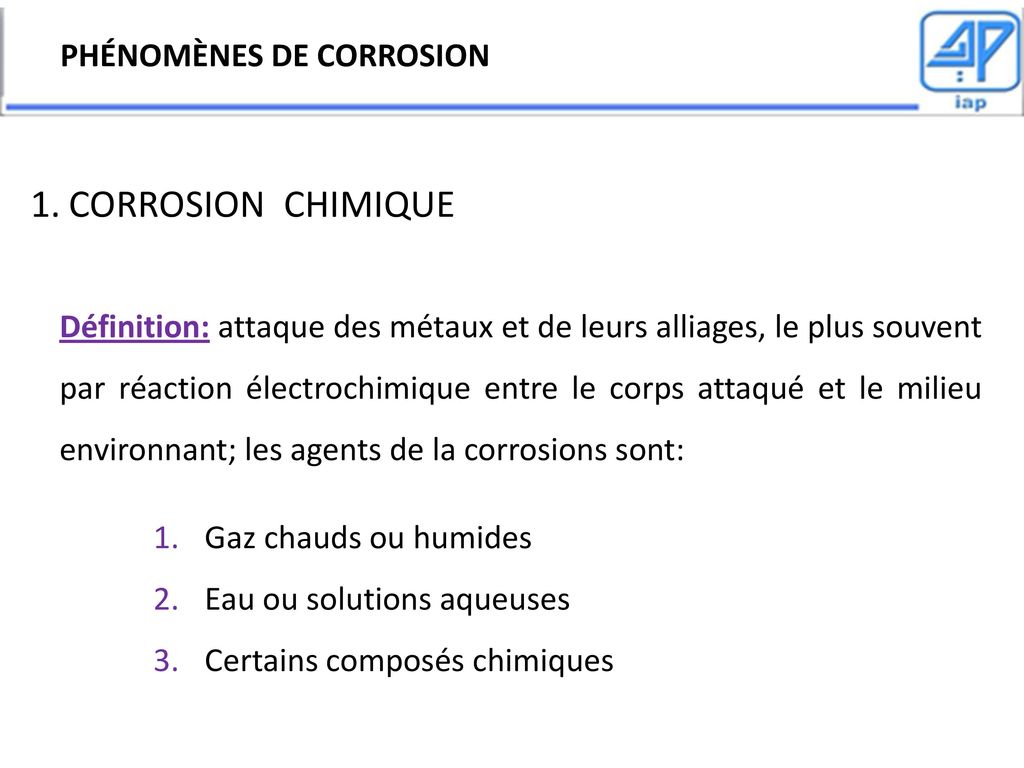 PHÉNOMÈNES DE CORROSION

iap

1. CORROSION CHIMIQUE

Définition: attaque des métaux et de leurs alliages, le plus souvent par réaction électrochimique entre le corps attaqué et le milieu environnant; les agents de la corrosions sont:

1. Gaz chauds ou humides
2. Eau ou solutions aqueuses
3. Certains composés chimiques